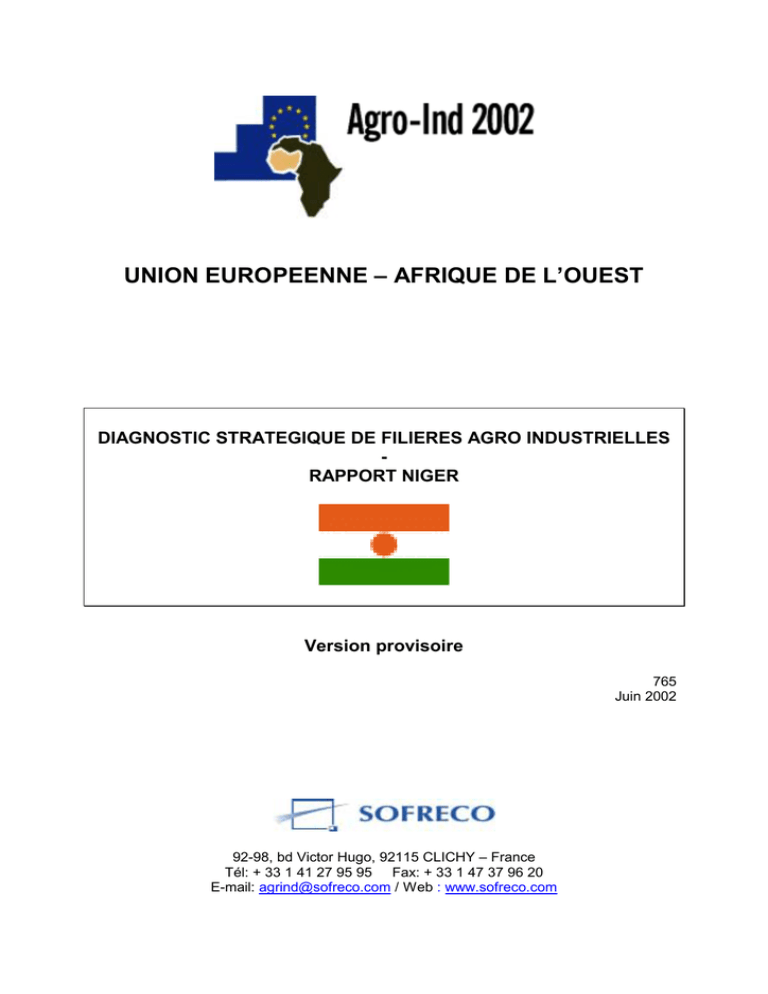 Agro-Ind 2002

UNION EUROPEENNE – AFRIQUE DE L'OUEST

DIAGNOSTIC STRATEGIQUE DE FILIERES AGRO INDUSTRIELLES
-
RAPPORT NIGER

Version provisoire

765
Juin 2002

SOFRECO

92-98, bd Victor Hugo, 92115 CLICHY – France
Tél: + 33 1 41 27 95 95 Fax: + 33 1 47 37 96 20
E-mail: agrind@sofreco.com / Web : www.sofreco.com